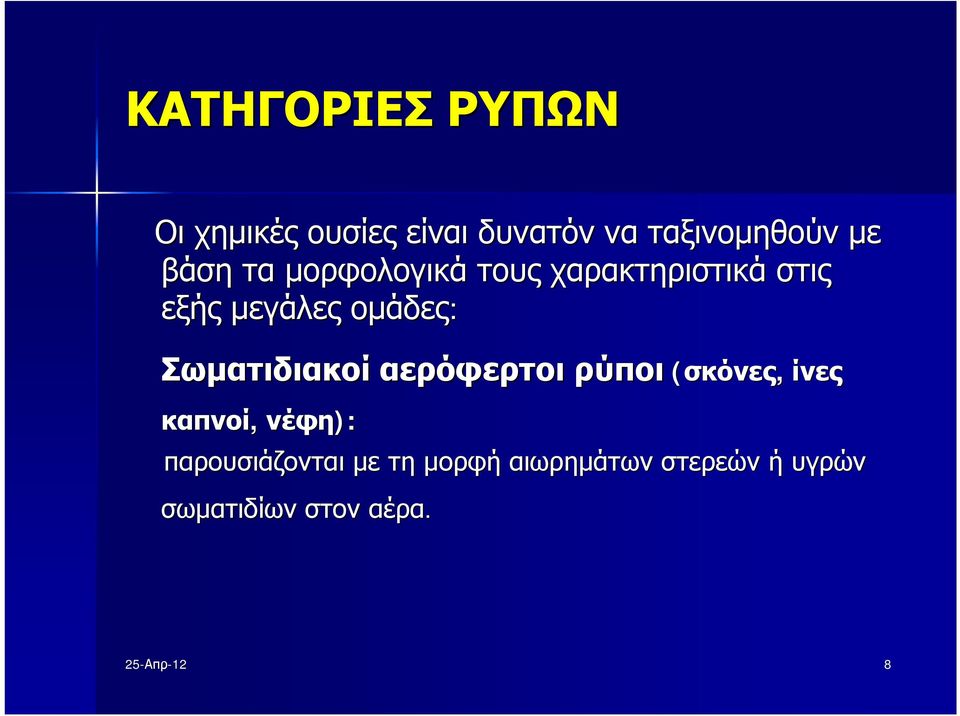 ΚΑΤΗΓΟΡΙΕΣ ΡΥΠΩΝ

Οι χημικές ουσίες είναι δυνατόν να ταξινομηθούν με βάση τα μορφολογικά τους χαρακτηριστικά στις εξής μεγάλες ομάδες:

Σωματιδιακοί αερόφερτοι ρύποι (σκόνες, ίνες καπνοί, νέφη):

παρουσιάζονται με τη μορφή αιωρημάτων στερεών ή υγρών σωματιδίων στον αέρα.

25-Απρ-12

8